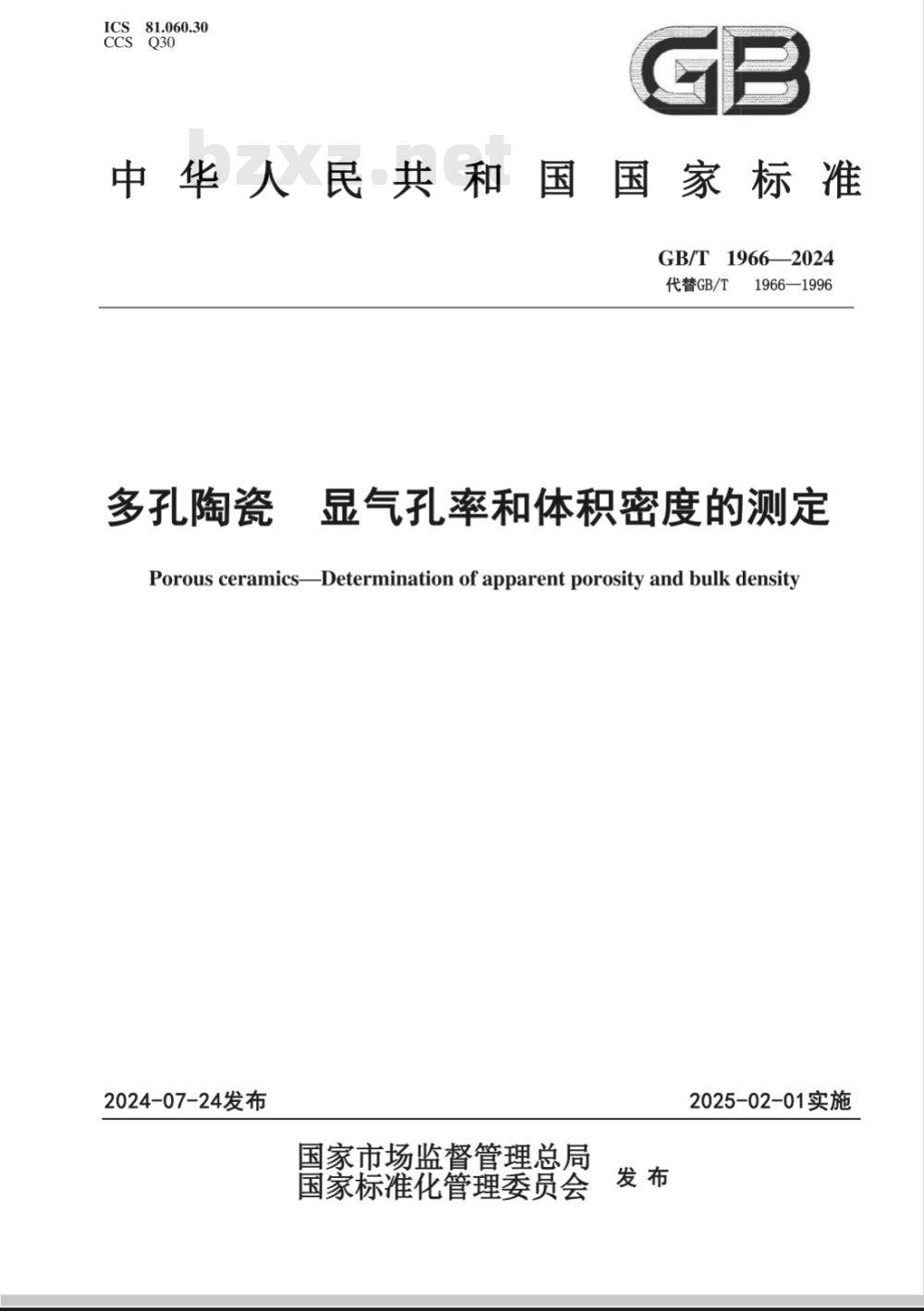 ICS 81.060.30
CCS Q30

GB

bzxz.net

中华人民共和国国家标准

GB/T 1966—2024
代替GB/T 1966—1996

多孔陶瓷 显气孔率和体积密度的测定

Porous ceramics—Determination of apparent porosity and bulk density

2024-07-24发布

2025-02-01实施

国家市场监督管理总局
国家标准化管理委员会 发布